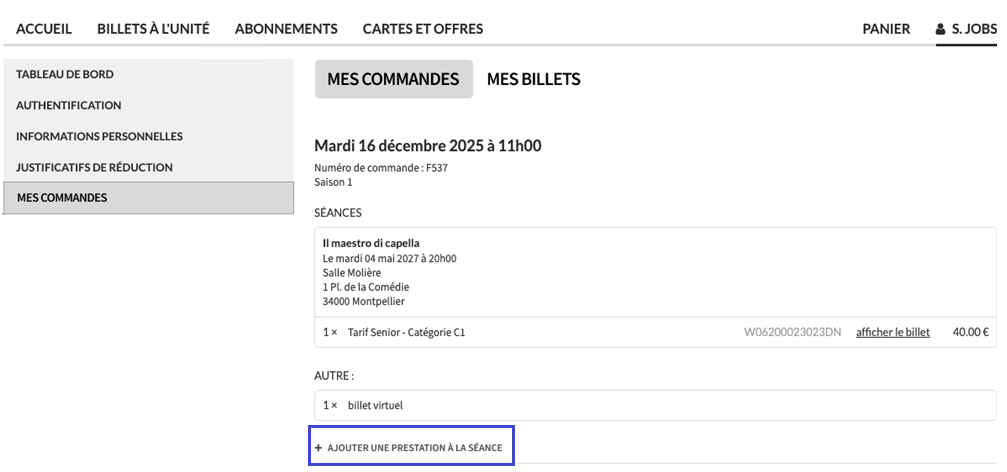 ACCUEIL BILLETS À L'UNITÉ ABONNEMENTS CARTES ET OFFRES PANIER S. JOBS

TABLEAU DE BORD
AUTHENTIFICATION
INFORMATIONS PERSONNELLES
JUSTIFICATIFS DE RÉDUCTION
MES COMMANDES

MES COMMANDES MES BILLETS

Mardi 16 décembre 2025 à 11h00

Numéro de commande : F537
Saison 1

SÉANCES

Il maestro di capella
Le mardi 04 mai 2027 à 20h00
Salle Molière
1 Pl. de la Comédie
34000 Montpellier

1 × Tarif Senior - Catégorie C1 W06200023023DN afficher le billet 40.00 €

AUTRE :

1 × billet virtuel

+ AJOUTER UNE PRESTATION À LA SÉANCE